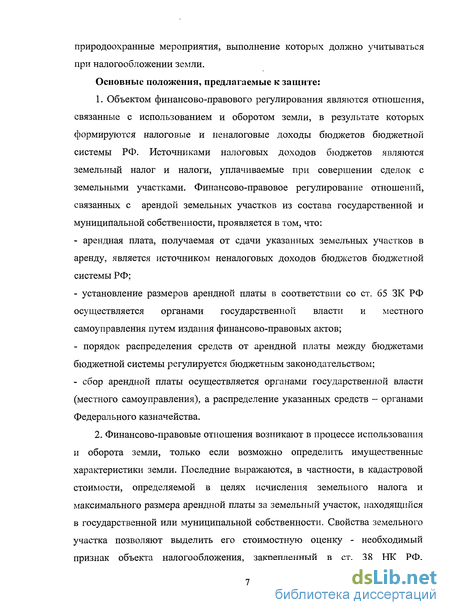 природоохранные мероприятия, выполнение которых должно учитываться при налогообложении земли.

Основные положения, предлагаемые к защите:

1. Объектом финансово-правового регулирования являются отношения, связанные с использованием и оборотом земли, в результате которых формируются налоговые и неналоговые доходы бюджетов бюджетной системы РФ. Источниками налоговых доходов бюджетов являются земельный налог и налоги, уплачиваемые при совершении сделок с земельными участками. Финансово-правовое регулирование отношений, связанных с арендой земельных участков из состава государственной и муниципальной собственности, проявляется в том, что:

- арендная плата, получаемая от сдачи указанных земельных участков в аренду, является источником неналоговых доходов бюджетов бюджетной системы РФ;

- установление размеров арендной платы в соответствии со ст. 65 ЗК РФ осуществляется органами государственной власти и местного самоуправления путем издания финансово-правовых актов;

- порядок распределения средств от арендной платы между бюджетами бюджетной системы регулируется бюджетным законодательством;

- сбор арендной платы осуществляется органами государственной власти (местного самоуправления), а распределение указанных средств – органами Федерального казначейства.

2. Финансово-правовые отношения возникают в процессе использования и оборота земли, только если возможно определить имущественные характеристики земли. Последние выражаются, в частности, в кадастровой стоимости, определяемой в целях исчисления земельного налога и максимального размера арендной платы за земельный участок, находящийся в государственной или муниципальной собственности. Свойства земельного участка позволяют выделить его стоимостную оценку - необходимый признак объекта налогообложения, закрепленный в ст. 38 НК РФ.

7

dsLib.net
библиотека диссертаций